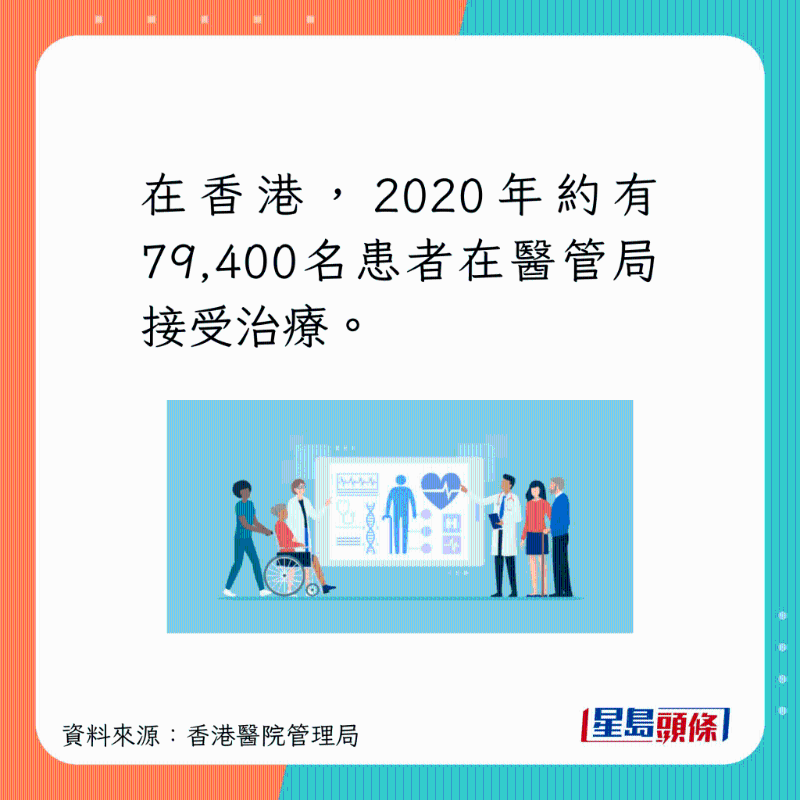 在香港，2020年約有79,400名患者在醫管局接受治療。

資料來源：香港醫院管理局

星島頭條